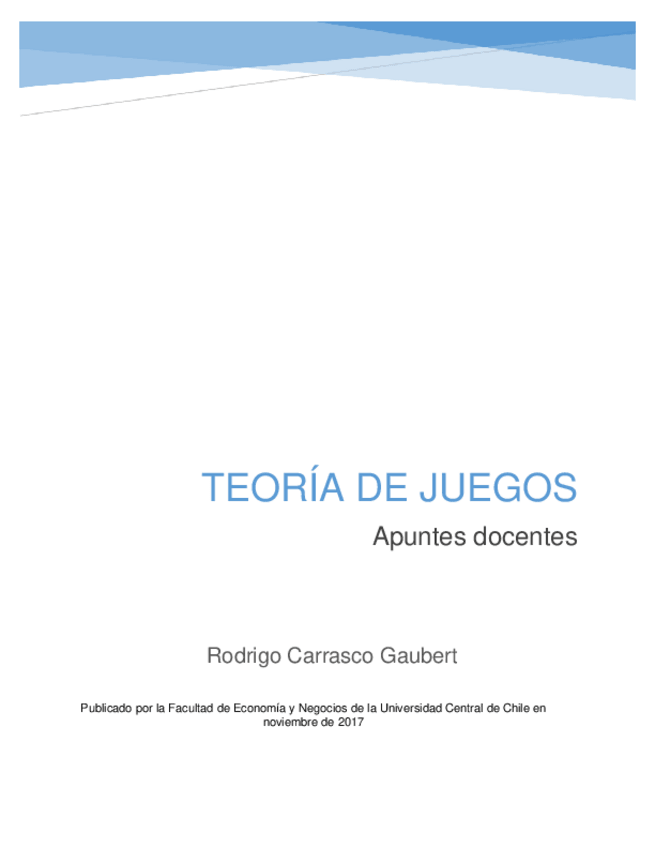 TEORÍA DE JUEGOS

Apuntes docentes

Rodrigo Carrasco Gaubert

Publicado por la Facultad de Economía y Negocios de la Universidad Central de Chile en noviembre de 2017